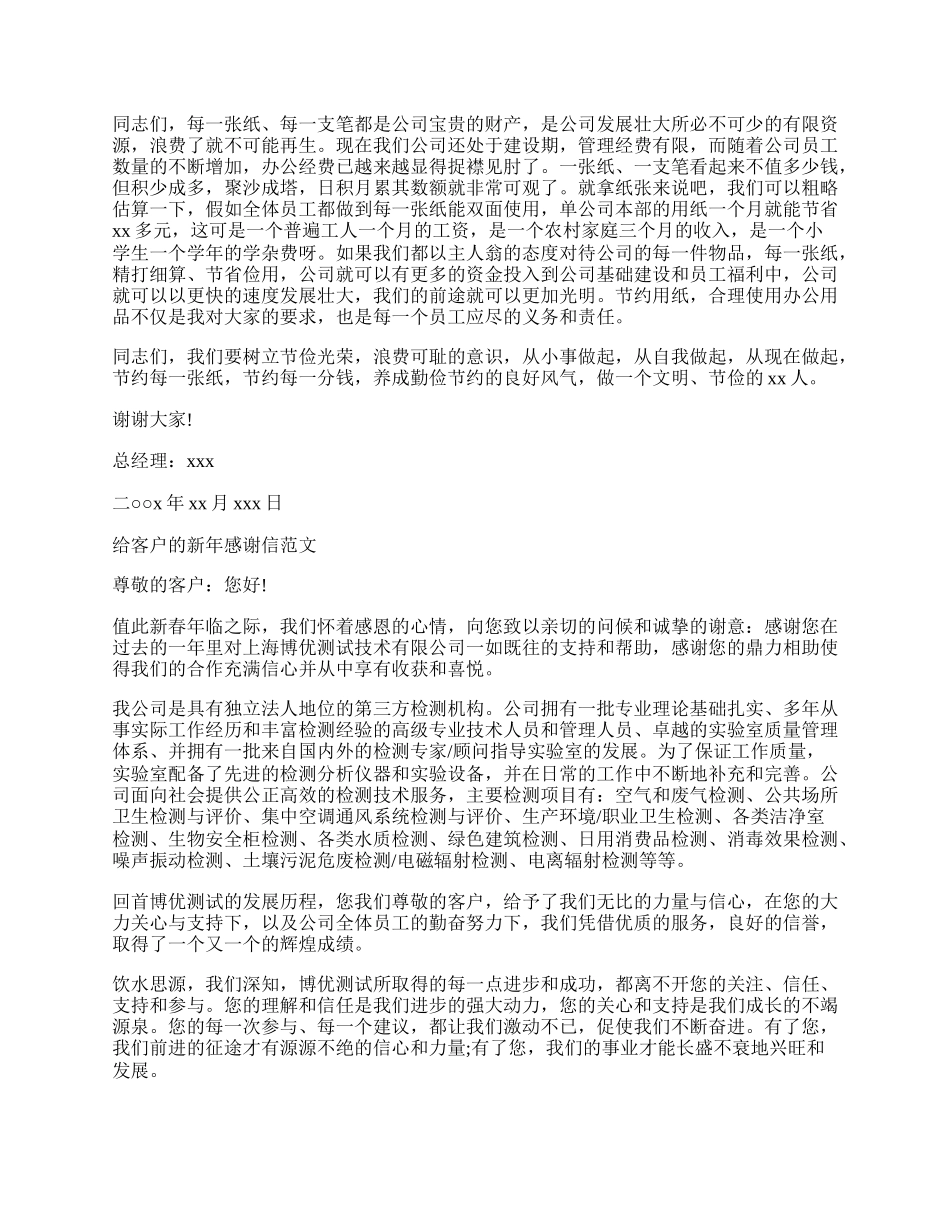 同志们，每一张纸、每一支笔都是公司宝贵的财产，是公司发展壮大所必不可少的有限资源，浪费了就不可能再生。现在我们公司还处于建设期，管理经费有限，而随着公司员工数量的不断增加，办公经费已越来越显得捉襟见肘了。一张纸、一支笔看起来不值多少钱，但积少成多，聚沙成塔，日积月累其数额就非常可观了。就拿纸张来说吧，我们可以粗略估算一下，假如全体员工都做到每一张纸能双面使用，单公司本部的用纸一个月就能节省xx多元，这可是一个普遍工人一个月的工资，是一个农村家庭三个月的收入，是一个小学生一个学年的学杂费呀。如果我们都以主人翁的态度对待公司的每一件物品，每一张纸，精打细算、节省俭用，公司就可以有更多的资金投入到公司基础建设和员工福利中，公司就可以以更快的速度发展壮大，我们的前途就可以更加光明。节约用纸，合理使用办公用品不仅是我对大家的要求，也是每一个员工应尽的义务和责任。

同志们，我们要树立节俭光荣，浪费可耻的意识，从小事做起，从自我做起，从现在做起，节约每一张纸，节约每一分钱，养成勤俭节约的良好风气，做一个文明、节俭的xx人。

谢谢大家!

总经理：xxx

二○○x年xx月xxx日

给客户的新年感谢信范文

尊敬的客户：您好!

值此新春年临之际，我们怀着感恩的心情，向您致以亲切的问候和诚挚的谢意：感谢您在过去的一年里对上海博优测试技术有限公司一如既往的支持和帮助，感谢您的鼎力相助使得我们的合作充满信心并从中享有收获和喜悦。

我公司是具有独立法人地位的第三方检测机构。公司拥有一批专业理论基础扎实、多年从事实际工作经历和丰富检测经验的高级专业技术人员和管理人员、卓越的实验室质量管理体系、并拥有一批来自国内外的检测专家/顾问指导实验室的发展。为了保证工作质量，实验室配备了先进的检测分析仪器和实验设备，并在日常的工作中不断地补充和完善。公司面向社会提供公正高效的检测技术服务，主要检测项目有：空气和废气检测、公共场所卫生检测与评价、集中空调通风系统检测与评价、生产环境/职业卫生检测、各类洁净室检测、生物安全柜检测、各类水质检测、绿色建筑检测、日用消费品检测、消毒效果检测、噪声振动检测、土壤污泥危废检测/电磁辐射检测、电离辐射检测等等。

回首博优测试的发展历程，您我们尊敬的客户，给予了我们无比的力量与信心，在您的大力关心与支持下，以及公司全体员工的勤奋努力下，我们凭借优质的服务，良好的信誉，取得了一个又一个的辉煌成绩。

饮水思源，我们深知，博优测试所取得的每一点进步和成功，都离不开您的关注、信任、支持和参与。您的理解和信任是我们进步的强大动力，您的关心和支持是我们成长的不竭源泉。您的每一次参与、每一个建议，都让我们激动不已，促使我们不断奋进。有了您，我们前进的征途才有源源不绝的信心和力量;有了您，我们的事业才能长盛不衰地兴旺和发展。